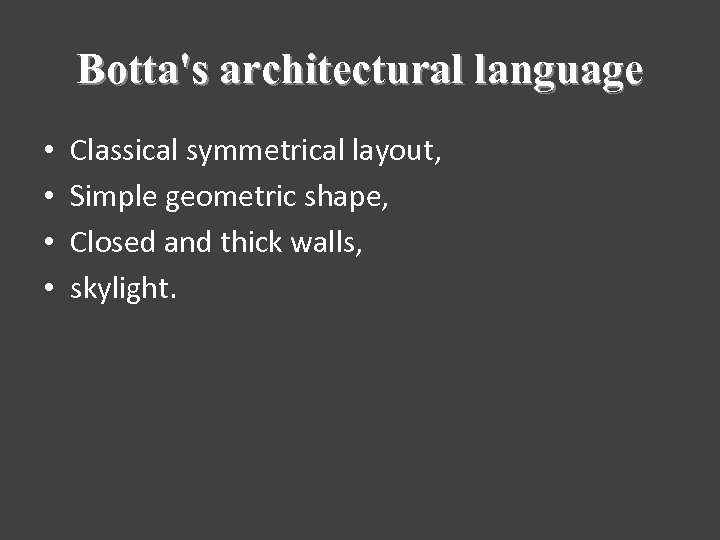 Botta's architectural language

• Classical symmetrical layout,
• Simple geometric shape,
• Closed and thick walls,
• skylight.